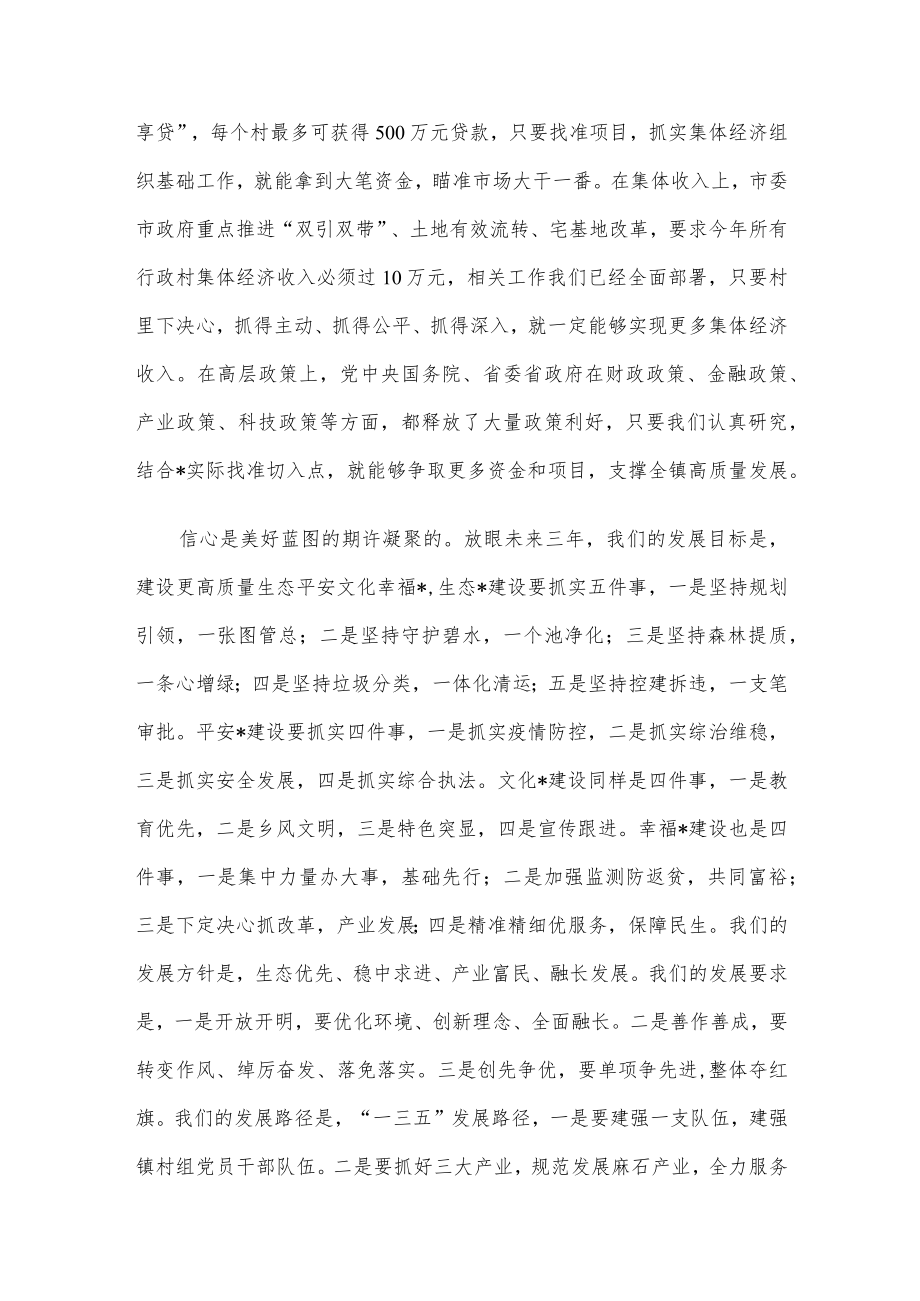 享贷”，每个村最多可获得500万元贷款，只要找准项目，抓实集体经济组织基础工作，就能拿到大笔资金，瞄准市场大干一番。在集体收入上，市委市政府重点推进“双引双带”、土地有效流转、宅基地改革，要求今年所有行政村集体经济收入必须过10万元，相关工作我们已经全面部署，只要村里下决心，抓得主动、抓得公平、抓得深入，就一定能够实现更多集体经济收入。在高层政策上，党中央国务院、省委省政府在财政政策、金融政策、产业政策、科技政策等方面，都释放了大量政策利好，只要我们认真研究，结合*实际找准切入点，就能够争取更多资金和项目，支撑全镇高质量发展。

信心是美好蓝图的期许凝聚的。放眼未来三年，我们的发展目标是，建设更高质量生态平安文化幸福*,生态*建设要抓实五件事，一是坚持规划引领，一张图管总；二是坚持守护碧水，一个池净化；三是坚持森林提质，一条心增绿；四是坚持垃圾分类，一体化清运；五是坚持控建拆违，一支笔审批。平安*建设要抓实四件事，一是抓实疫情防控，二是抓实综治维稳，三是抓实安全发展，四是抓实综合执法。文化*建设同样是四件事，一是教育优先，二是乡风文明，三是特色突显，四是宣传跟进。幸福*建设也是四件事，一是集中力量办大事，基础先行；二是加强监测防返贫，共同富裕；三是下定决心抓改革，产业发展;四是精准精细优服务，保障民生。我们的发展方针是，生态优先、稳中求进、产业富民、融长发展。我们的发展要求是，一是开放开明，要优化环境、创新理念、全面融长。二是善作善成，要转变作风、绰厉奋发、落免落实。三是创先争优，要单项争先进,整体夺红旗。我们的发展路径是，“一三五”发展路径，一是要建强一支队伍，建强镇村组党员干部队伍。二是要抓好三大产业，规范发展麻石产业，全力服务